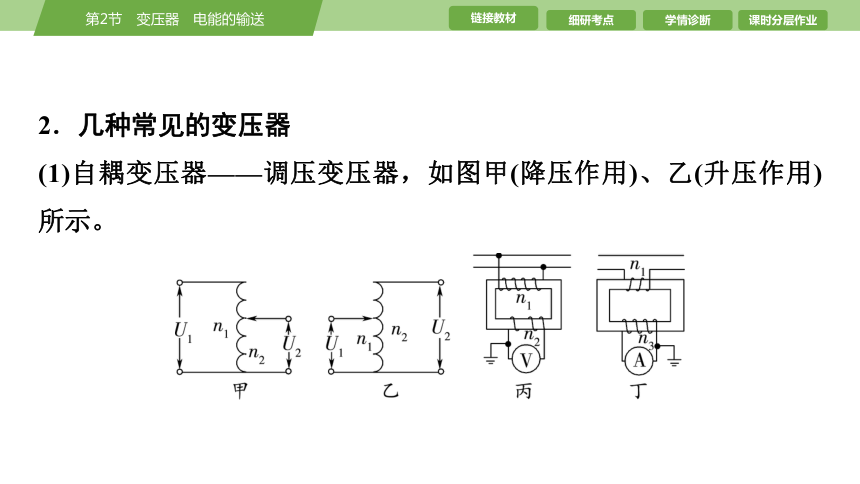 第2节 变压器 电能的输送

链接教材 细研考点 学情诊断 课时分层作业

2．几种常见的变压器

(1)自耦变压器——调压变压器，如图甲(降压作用)、乙(升压作用)所示。

$U_1$ $n_1$ $n_2$ $U_2$
甲

$U_1$ $n_1$ $n_2$ $U_2$
乙

$n_1$ $n_2$ V
丙

$n_1$ $n_3$ A
丁